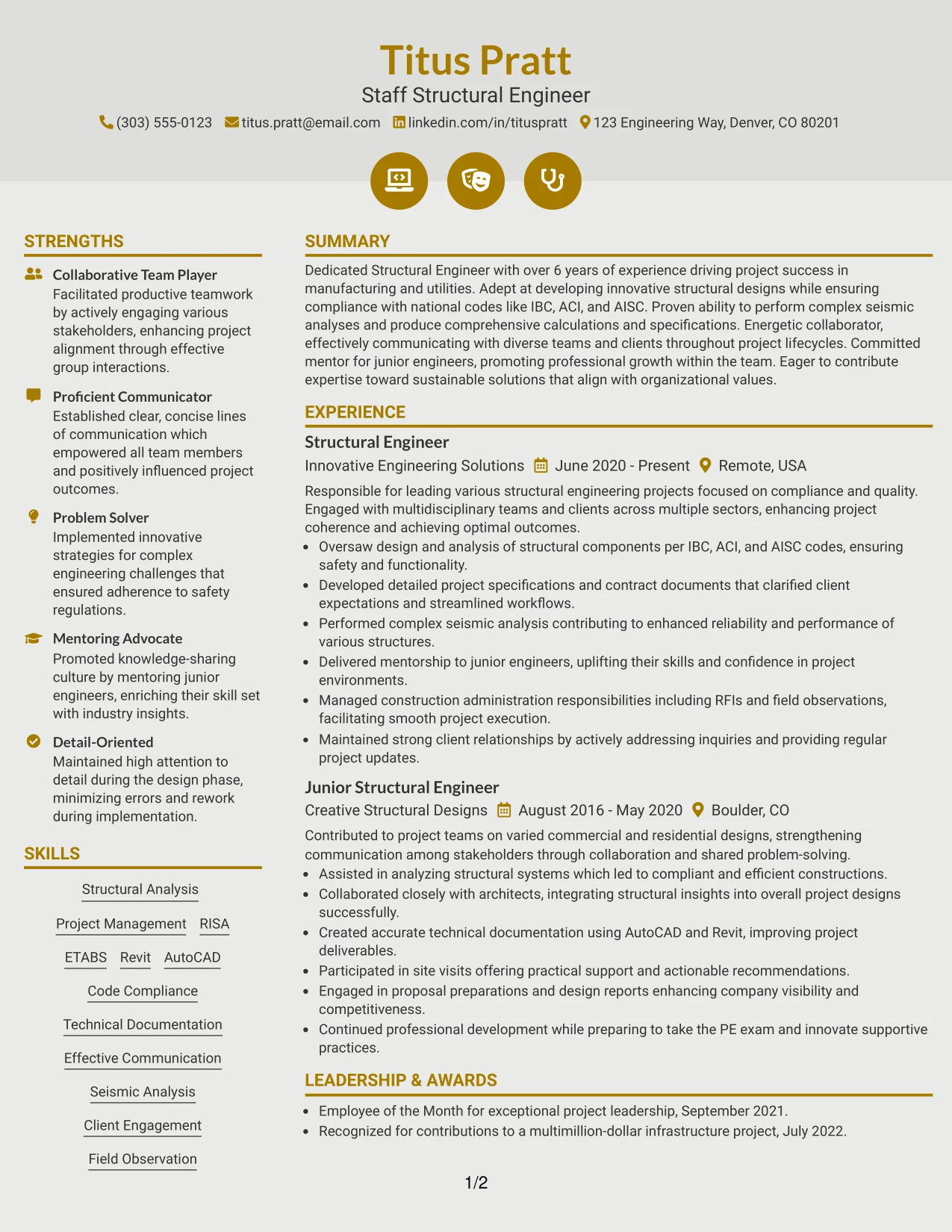 Titus Pratt
Staff Structural Engineer
(303) 555-0123 titus.pratt@email.com linkedin.com/in/tituspratt 123 Engineering Way, Denver, CO 80201

STRENGTHS

Collaborative Team Player
Facilitated productive teamwork by actively engaging various stakeholders, enhancing project alignment through effective group interactions.

Proficient Communicator
Established clear, concise lines of communication which empowered all team members and positively influenced project outcomes.

Problem Solver
Implemented innovative strategies for complex engineering challenges that ensured adherence to safety regulations.

Mentoring Advocate
Promoted knowledge-sharing culture by mentoring junior engineers, enriching their skill set with industry insights.

Detail-Oriented
Maintained high attention to detail during the design phase, minimizing errors and rework during implementation.

SKILLS

Structural Analysis
Project Management RISA
ETABS Revit AutoCAD
Code Compliance
Technical Documentation
Effective Communication
Seismic Analysis
Client Engagement
Field Observation

SUMMARY

Dedicated Structural Engineer with over 6 years of experience driving project success in manufacturing and utilities. Adept at developing innovative structural designs while ensuring compliance with national codes like IBC, ACI, and AISC. Proven ability to perform complex seismic analyses and produce comprehensive calculations and specifications. Energetic collaborator, effectively communicating with diverse teams and clients throughout project lifecycles. Committed mentor for junior engineers, promoting professional growth within the team. Eager to contribute expertise toward sustainable solutions that align with organizational values.

EXPERIENCE

Structural Engineer
Innovative Engineering Solutions June 2020 - Present Remote, USA
Responsible for leading various structural engineering projects focused on compliance and quality. Engaged with multidisciplinary teams and clients across multiple sectors, enhancing project coherence and achieving optimal outcomes.
• Oversaw design and analysis of structural components per IBC, ACI, and AISC codes, ensuring safety and functionality.
• Developed detailed project specifications and contract documents that clarified client expectations and streamlined workflows.
• Performed complex seismic analysis contributing to enhanced reliability and performance of various structures.
• Delivered mentorship to junior engineers, uplifting their skills and confidence in project environments.
• Managed construction administration responsibilities including RFIs and field observations, facilitating smooth project execution.
• Maintained strong client relationships by actively addressing inquiries and providing regular project updates.

Junior Structural Engineer
Creative Structural Designs August 2016 - May 2020 Boulder, CO
Contributed to project teams on varied commercial and residential designs, strengthening communication among stakeholders through collaboration and shared problem-solving.
• Assisted in analyzing structural systems which led to compliant and efficient constructions.
• Collaborated closely with architects, integrating structural insights into overall project designs successfully.
• Created accurate technical documentation using AutoCAD and Revit, improving project deliverables.
• Participated in site visits offering practical support and actionable recommendations.
• Engaged in proposal preparations and design reports enhancing company visibility and competitiveness.
• Continued professional development while preparing to take the PE exam and innovate supportive practices.

LEADERSHIP & AWARDS

• Employee of the Month for exceptional project leadership, September 2021.
• Recognized for contributions to a multimillion-dollar infrastructure project, July 2022.

1/2